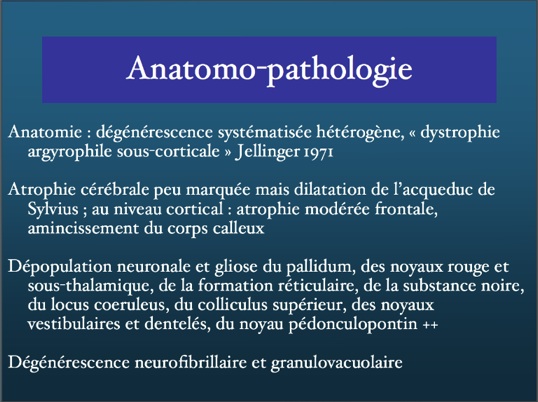 Anatomo-pathologie

Anatomie : dégénérescence systématisée hétérogène, « dystrophie argyrophile sous-corticale » Jellinger 1971

Atrophie cérébrale peu marquée mais dilatation de l'acqueduc de Sylvius ; au niveau cortical : atrophie modérée frontale, amincissement du corps calleux

Dépopulation neuronale et gliose du pallidum, des noyaux rouge et sous-thalamique, de la formation réticulaire, de la substance noire, du locus coeruleus, du colliculus supérieur, des noyaux vestibulaires et dentelés, du noyau pédonculopontin ++

Dégénérescence neurofibrillaire et granulovacuolaire